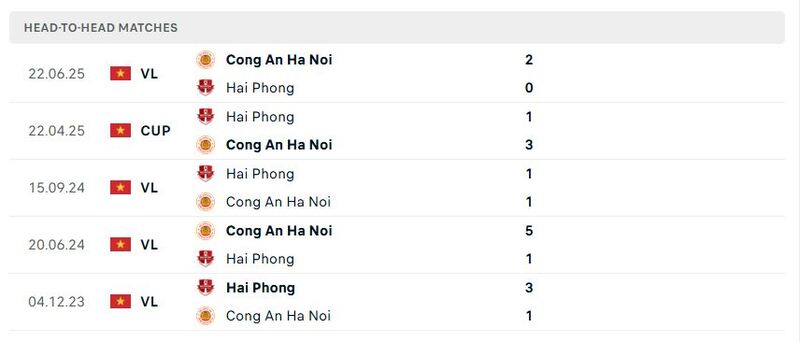 HEAD-TO-HEAD MATCHES

| | | | |
|---|---|---|---|
| 22.06.25 | VL | Cong An Ha Noi | 2 |
| | | Hai Phong | 0 |
| 22.04.25 | CUP | Hai Phong | 1 |
| | | Cong An Ha Noi | 3 |
| 15.09.24 | VL | Hai Phong | 1 |
| | | Cong An Ha Noi | 1 |
| 20.06.24 | VL | Cong An Ha Noi | 5 |
| | | Hai Phong | 1 |
| 04.12.23 | VL | Hai Phong | 3 |
| | | Cong An Ha Noi | 1 |